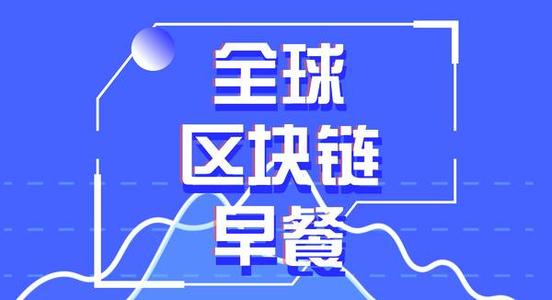 全球
区块链
早餐